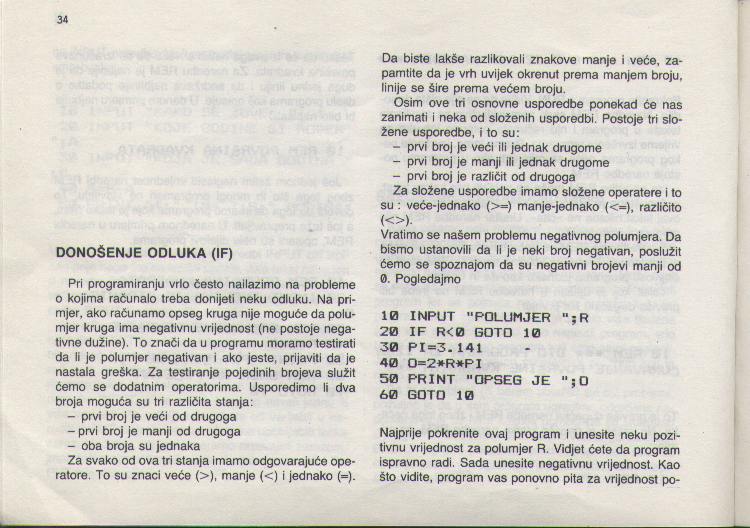 34

DONOŠENJE ODLUKA (IF)

Pri programiranju vrlo često nailazimo na probleme o kojima računalo treba donijeti neku odluku. Na primjer, ako računamo opseg kruga nije moguće da polumjer kruga ima negativnu vrijednost (ne postoje negativne dužine). To znači da u programu moramo testirati da li je polumjer negativan i ako jeste, prijaviti da je nastala greška. Za testiranje pojedinih brojeva služit ćemo se dodatnim operatorima. Usporedimo li dva broja moguća su tri različita stanja:
– prvi broj je veći od drugoga
– prvi broj je manji od drugoga
– oba broja su jednaka
Za svako od ova tri stanja imamo odgovarajuće operatore. To su znaci veće (>), manje (<) i jednako (=).

Da biste lakše razlikovali znakove manje i veće, zapamtite da je vrh uvijek okrenut prema manjem broju, linije se šire prema većem broju.
Osim ove tri osnovne usporedbe ponekad će nas zanimati i neka od složenih usporedbi. Postoje tri složene usporedbe, i to su:
– prvi broj je veći ili jednak drugome
– prvi broj je manji ili jednak drugome
– prvi broj je različit od drugoga
Za složene usporedbe imamo složene operatere i to su : veće-jednako (>=) manje-jednako (<=), različito (<>).
Vratimo se našem problemu negativnog polumjera. Da bismo ustanovili da li je neki broj negativan, poslužit ćemo se spoznajom da su negativni brojevi manji od 0. Pogledajmo

10 INPUT "POLUMJER ";R
20 IF R<0 GOTO 10
30 PI=3.141
40 O=2*R*PI
50 PRINT "OPSEG JE ";O
60 GOTO 10

Najprije pokrenite ovaj program i unesite neku pozitivnu vrijednost za polumjer R. Vidjet ćete da program ispravno radi. Sada unesite negativnu vrijednost. Kao što vidite, program vas ponovno pita za vrijednost po-